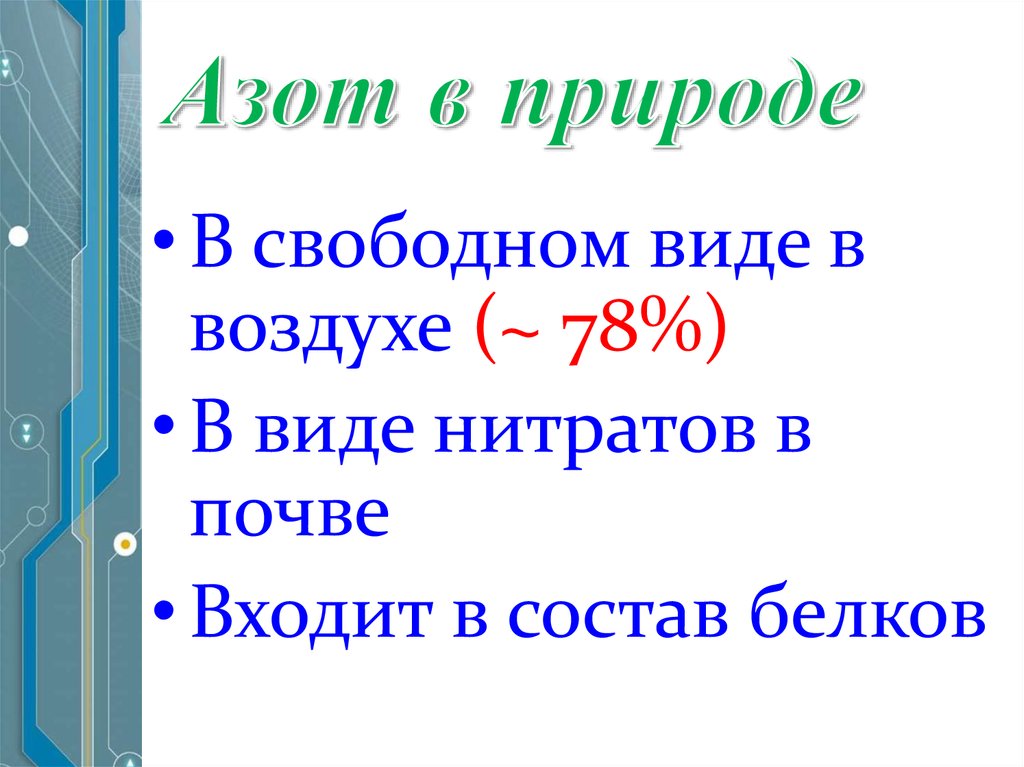 Азот в природе

• В свободном виде в воздухе (~ 78%)
• В виде нитратов в почве
• Входит в состав белков